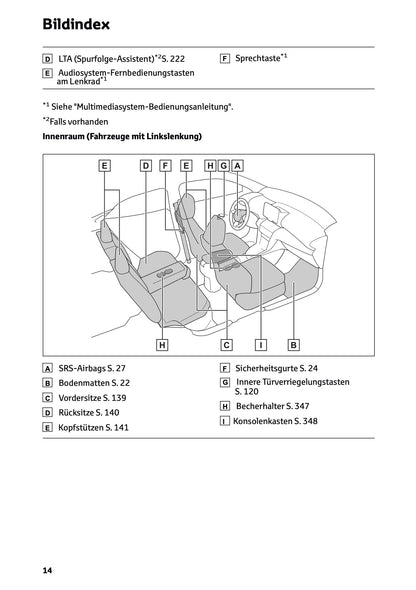 Bildindex

D LTA (Spurfolge-Assistent)$^{*2}$S. 222

E Audiosystem-Fernbedienungstasten am Lenkrad$^{*1}$

F Sprechtaste$^{*1}$

$^{*1}$ Siehe "Multimediasystem-Bedienungsanleitung".

$^{*2}$Falls vorhanden

Innenraum (Fahrzeuge mit Linkslenkung)

E D F E H G A

H C I B

A SRS-Airbags S. 27

B Bodenmatten S. 22

C Vordersitze S. 139

D Rücksitze S. 140

E Kopfstützen S. 141

F Sicherheitsgurte S. 24

G Innere Türverriegelungstasten S. 120

H Becherhalter S. 347

I Konsolenkasten S. 348

14